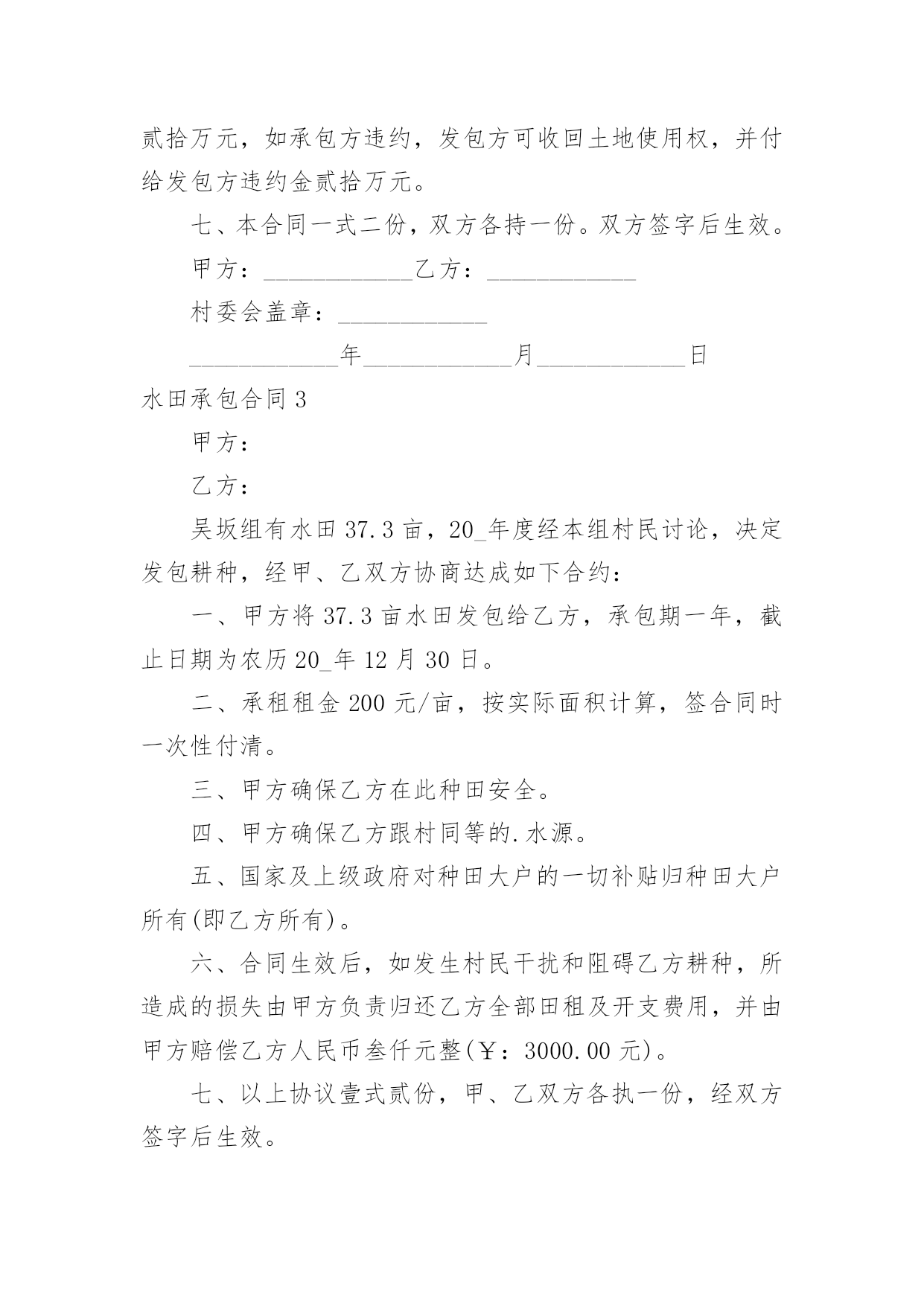 贰拾万元，如承包方违约，发包方可收回土地使用权，并付给发包方违约金贰拾万元。

七、本合同一式二份，双方各持一份。双方签字后生效。

甲方：____________乙方：____________

村委会盖章：____________

____________年____________月____________日

水田承包合同 3

甲方：

乙方：

吴坂组有水田 37.3 亩，20_年度经本组村民讨论，决定发包耕种，经甲、乙双方协商达成如下合约：

一、甲方将 37.3 亩水田发包给乙方，承包期一年，截止日期为农历 20_年 12 月 30 日。

二、承租租金 200 元/亩，按实际面积计算，签合同时一次性付清。

三、甲方确保乙方在此种田安全。

四、甲方确保乙方跟村同等的.水源。

五、国家及上级政府对种田大户的一切补贴归种田大户所有(即乙方所有)。

六、合同生效后，如发生村民干扰和阻碍乙方耕种，所造成的损失由甲方负责归还乙方全部田租及开支费用，并由甲方赔偿乙方人民币叁仟元整(￥：3000.00 元)。

七、以上协议壹式贰份，甲、乙双方各执一份，经双方签字后生效。